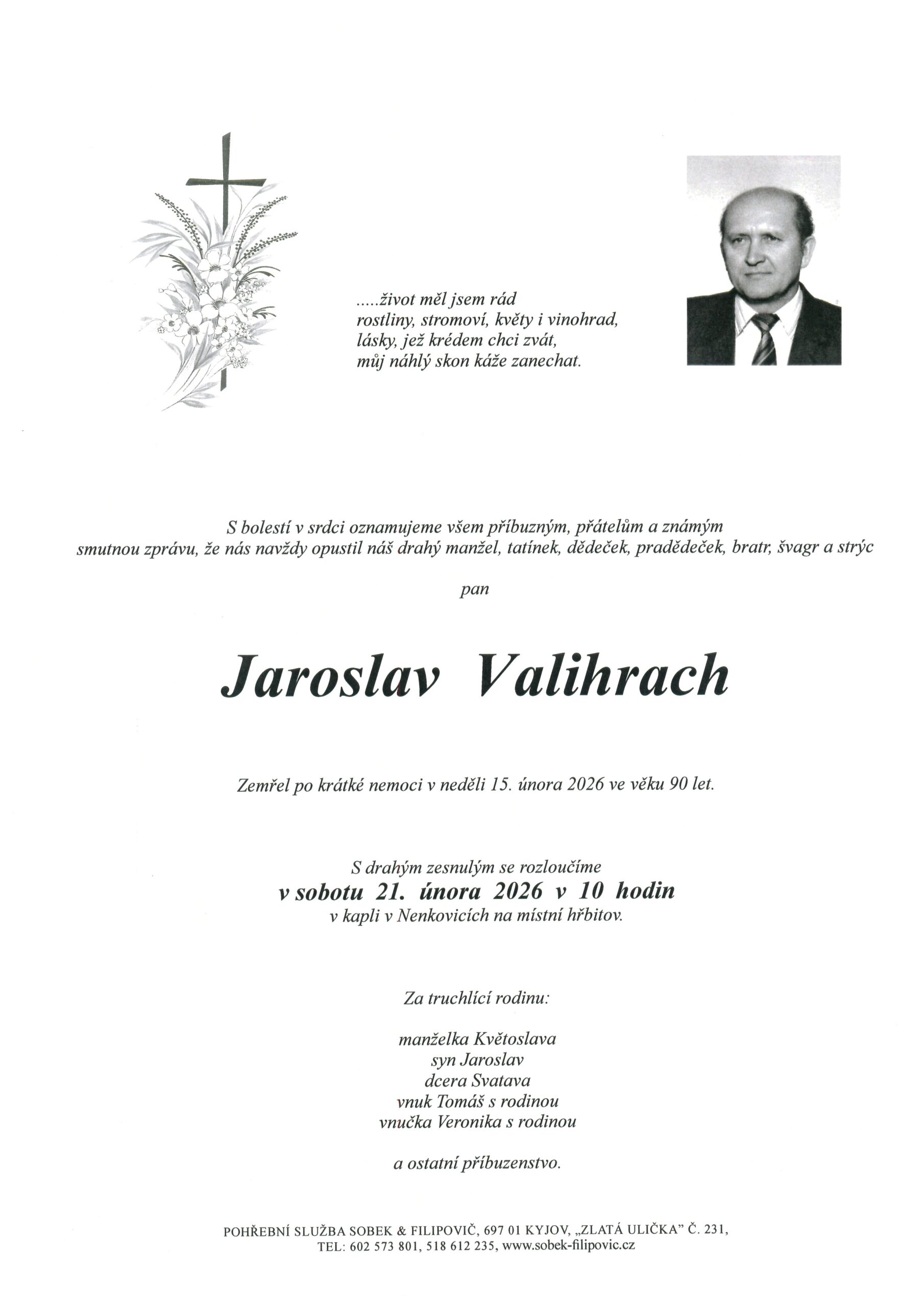 .....život měl jsem rád
rostliny, stromoví, květy i vinohrad,
lásky, jež krédem chci zvát,
můj náhlý skon káže zanechat.

S bolestí v srdci oznamujeme všem příbuzným, přátelům a známým
smutnou zprávu, že nás navždy opustil náš drahý manžel, tatínek, dědeček, pradědeček, bratr, švagr a strýc

pan

Jaroslav Valihrach

Zemřel po krátké nemoci v neděli 15. února 2026 ve věku 90 let.

S drahým zesnulým se rozloučíme
v sobotu 21. února 2026 v 10 hodin
v kapli v Nenkovicích na místní hřbitov.

Za truchlící rodinu:

manželka Květoslava
syn Jaroslav
dcera Svatava
vnuk Tomáš s rodinou
vnučka Veronika s rodinou

a ostatní příbuzenstvo.

POHŘEBNÍ SLUŽBA SOBEK & FILIPOVIČ, 697 01 KYJOV, „ZLATÁ ULIČKA" Č. 231,
TEL: 602 573 801, 518 612 235, www.sobek-filipovic.cz